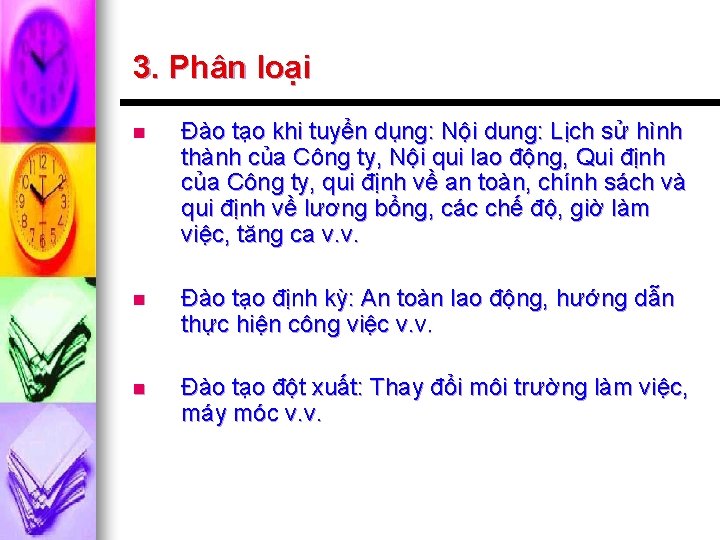 3. Phân loại

Đào tạo khi tuyển dụng: Nội dung: Lịch sử hình thành của Công ty, Nội qui lao động, Qui định của Công ty, qui định về an toàn, chính sách và qui định về lương bổng, các chế độ, giờ làm việc, tăng ca v.v.

Đào tạo định kỳ: An toàn lao động, hướng dẫn thực hiện công việc v.v.

Đào tạo đột xuất: Thay đổi môi trường làm việc, máy móc v.v.